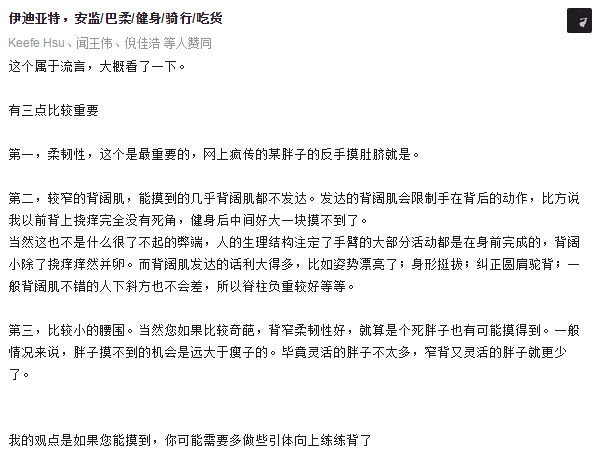 伊迪亚特，安监/巴柔/健身/骑行/吃货

Keefe Hsu、闻王伟、倪佳浩 等人赞同

这个属于流言，大概看了一下。

有三点比较重要

第一，柔韧性，这个是最重要的，网上疯传的某胖子的反手摸肚脐就是。

第二，较窄的背阔肌，能摸到的几乎背阔肌都不发达。发达的背阔肌会限制手在背后的动作，比方说我以前背上挠痒完全没有死角，健身后中间好大一块摸不到了。
当然这也不是什么很了不起的弊端，人的生理结构注定了手臂的大部分活动都是在身前完成的，背阔小除了挠痒痒然并卵。而背阔肌发达的话利大得多，比如姿势漂亮了；身形挺拔；纠正圆肩驼背；一般背阔肌不错的人下斜方也不会差，所以脊柱负重较好等等。

第三，比较小的腰围。当然您如果比较奇葩，背窄柔韧性好，就算是个死胖子也有可能摸得到。一般情况来说，胖子摸不到的机会是远大于瘦子的。毕竟灵活的胖子不太多，窄背又灵活的胖子就更少了。

我的观点是如果您能摸到，你可能需要多做些引体向上练练背了